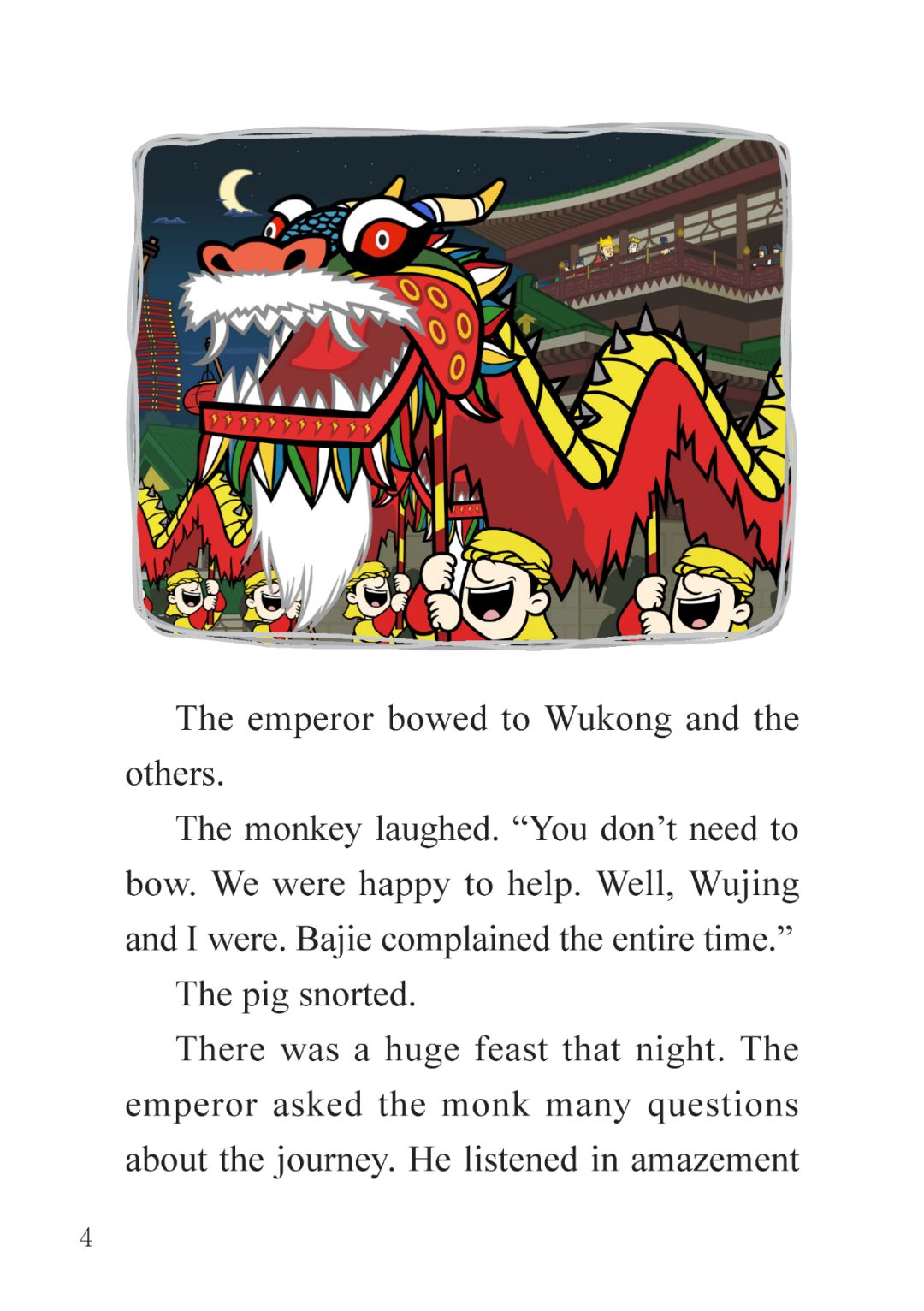 The emperor bowed to Wukong and the others.

The monkey laughed. “You don’t need to bow. We were happy to help. Well, Wujing and I were. Bajie complained the entire time.”

The pig snorted.

There was a huge feast that night. The emperor asked the monk many questions about the journey. He listened in amazement

4